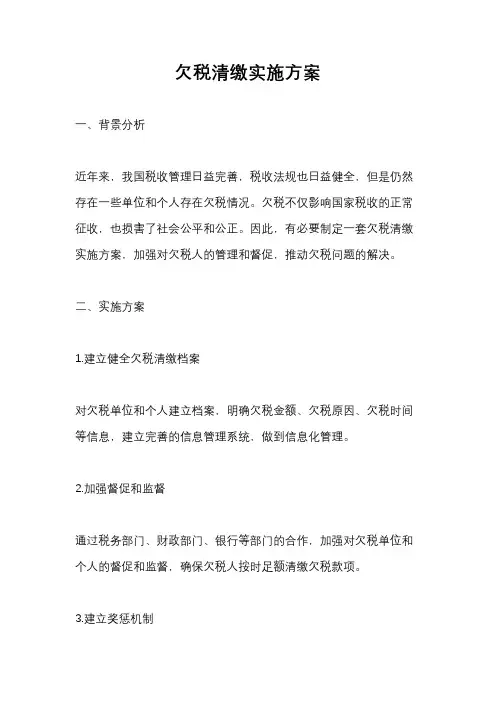 欠税清缴实施方案

一、背景分析

近年来，我国税收管理日益完善，税收法规也日益健全，但是仍然存在一些单位和个人存在欠税情况。欠税不仅影响国家税收的正常征收，也损害了社会公平和公正。因此，有必要制定一套欠税清缴实施方案，加强对欠税人的管理和督促，推动欠税问题的解决。

二、实施方案

1.建立健全欠税清缴档案

对欠税单位和个人建立档案，明确欠税金额、欠税原因、欠税时间等信息，建立完善的信息管理系统，做到信息化管理。

2.加强督促和监督

通过税务部门、财政部门、银行等部门的合作，加强对欠税单位和个人的督促和监督，确保欠税人按时足额清缴欠税款项。

3.建立奖惩机制